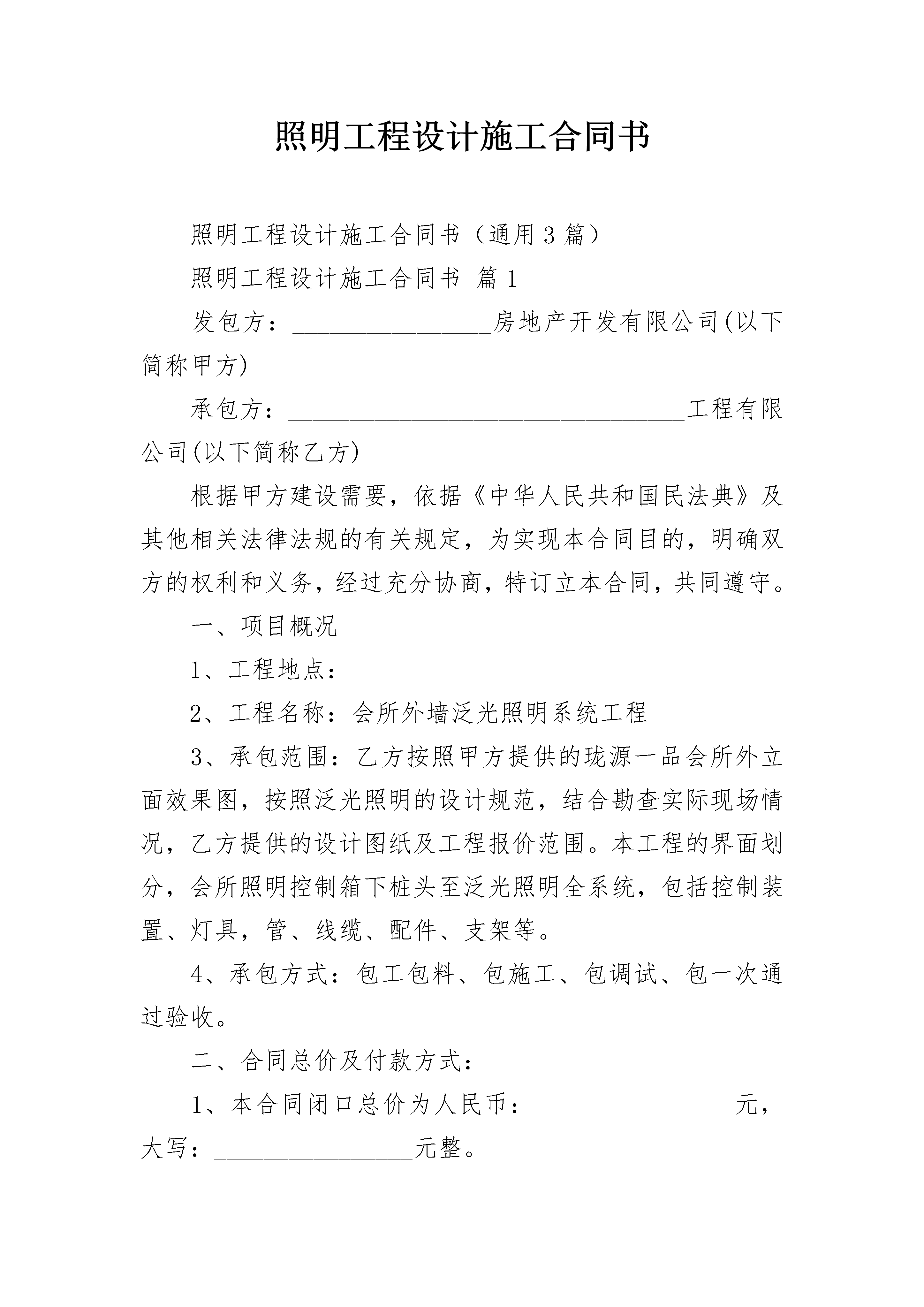 照明工程设计施工合同书

照明工程设计施工合同书（通用3篇）

照明工程设计施工合同书 篇1

发包方：________________房地产开发有限公司(以下简称甲方)

承包方：________________________________工程有限公司(以下简称乙方)

根据甲方建设需要，依据《中华人民共和国民法典》及其他相关法律法规的有关规定，为实现本合同目的，明确双方的权利和义务，经过充分协商，特订立本合同，共同遵守。

一、项目概况

1、工程地点：________________________________

2、工程名称：会所外墙泛光照明系统工程

3、承包范围：乙方按照甲方提供的珑源一品会所外立面效果图，按照泛光照明的设计规范，结合勘查实际现场情况，乙方提供的设计图纸及工程报价范围。本工程的界面划分，会所照明控制箱下桩头至泛光照明全系统，包括控制装置、灯具，管、线缆、配件、支架等。

4、承包方式：包工包料、包施工、包调试、包一次通过验收。

二、合同总价及付款方式：

1、本合同闭口总价为人民币：________________元，大写：________________元整。